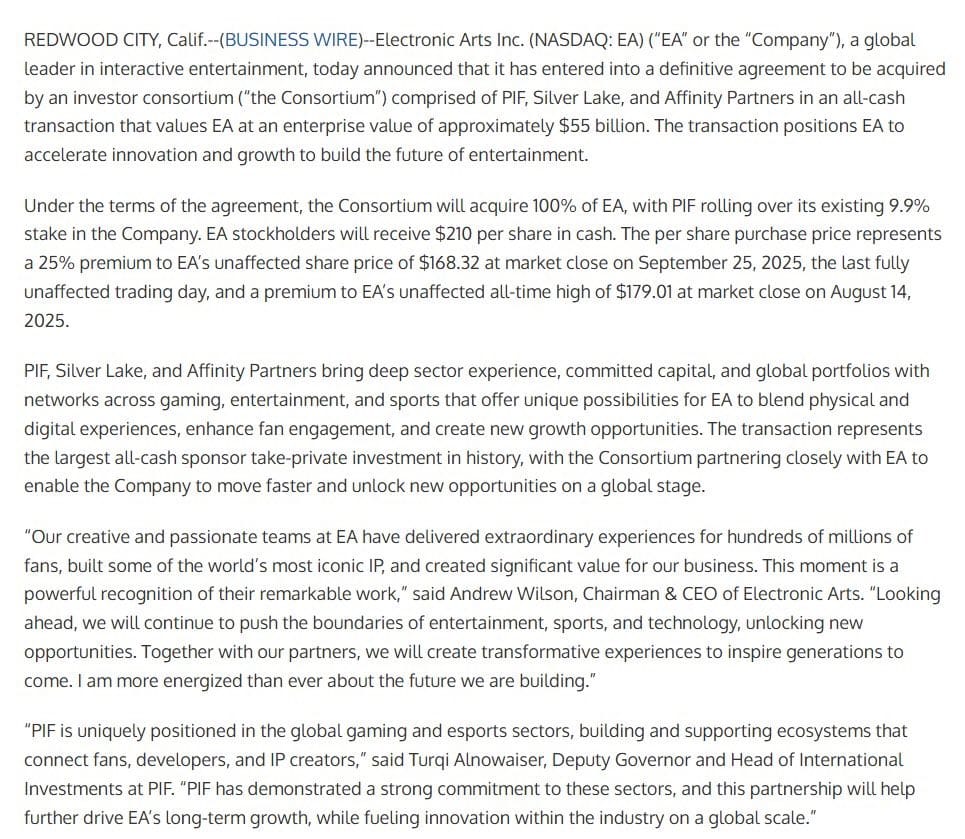 REDWOOD CITY, Calif.--(BUSINESS WIRE)--Electronic Arts Inc. (NASDAQ: EA) ("EA" or the "Company"), a global leader in interactive entertainment, today announced that it has entered into a definitive agreement to be acquired by an investor consortium ("the Consortium") comprised of PIF, Silver Lake, and Affinity Partners in an all-cash transaction that values EA at an enterprise value of approximately \$55 billion. The transaction positions EA to accelerate innovation and growth to build the future of entertainment.

Under the terms of the agreement, the Consortium will acquire 100% of EA, with PIF rolling over its existing 9.9% stake in the Company. EA stockholders will receive \$210 per share in cash. The per share purchase price represents a 25% premium to EA's unaffected share price of \$168.32 at market close on September 25, 2025, the last fully unaffected trading day, and a premium to EA's unaffected all-time high of \$179.01 at market close on August 14, 2025.

PIF, Silver Lake, and Affinity Partners bring deep sector experience, committed capital, and global portfolios with networks across gaming, entertainment, and sports that offer unique possibilities for EA to blend physical and digital experiences, enhance fan engagement, and create new growth opportunities. The transaction represents the largest all-cash sponsor take-private investment in history, with the Consortium partnering closely with EA to enable the Company to move faster and unlock new opportunities on a global stage.

"Our creative and passionate teams at EA have delivered extraordinary experiences for hundreds of millions of fans, built some of the world's most iconic IP, and created significant value for our business. This moment is a powerful recognition of their remarkable work," said Andrew Wilson, Chairman & CEO of Electronic Arts. "Looking ahead, we will continue to push the boundaries of entertainment, sports, and technology, unlocking new opportunities. Together with our partners, we will create transformative experiences to inspire generations to come. I am more energized than ever about the future we are building."

"PIF is uniquely positioned in the global gaming and esports sectors, building and supporting ecosystems that connect fans, developers, and IP creators," said Turqi Alnowaiser, Deputy Governor and Head of International Investments at PIF. "PIF has demonstrated a strong commitment to these sectors, and this partnership will help further drive EA's long-term growth, while fueling innovation within the industry on a global scale."